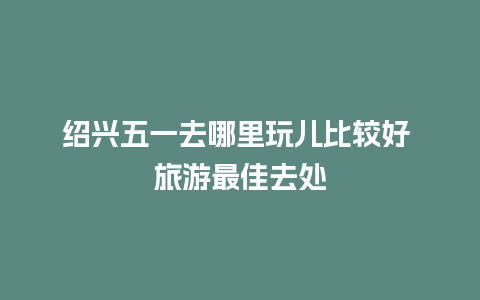 绍兴五一去哪里玩儿比较好
旅游最佳去处